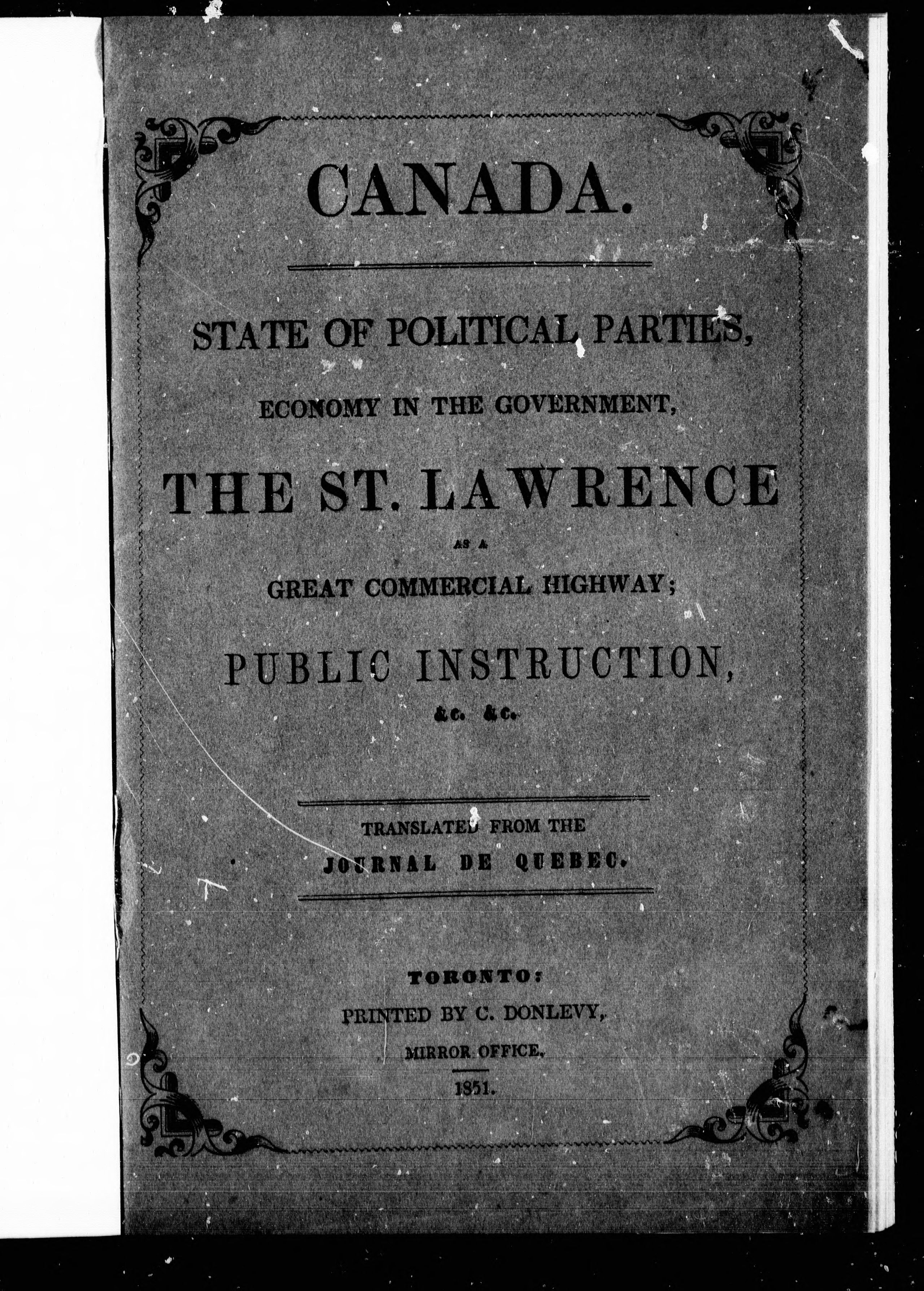 CANADA.

STATE OF POLITICAL PARTIES,

ECONOMY IN THE GOVERNMENT,

THE ST. LAWRENCE

AS A

GREAT COMMERCIAL HIGHWAY;

PUBLIC INSTRUCTION,

&c. &c.

TRANSLATED FROM THE

JOURNAL DE QUEBEC.

TORONTO:

PRINTED BY C. DONLEVY,

MIRROR OFFICE.

1851.